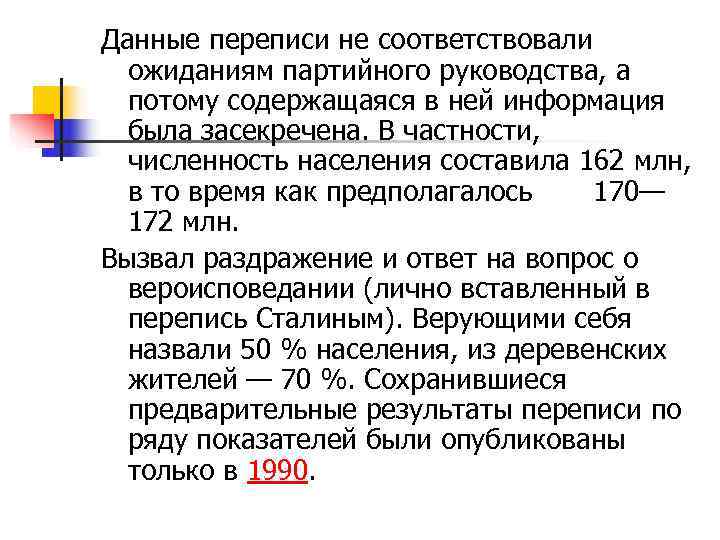 Данные переписи не соответствовали ожиданиям партийного руководства, а потому содержащаяся в ней информация была засекречена. В частности, численность населения составила 162 млн, в то время как предполагалось 170—172 млн.

Вызвал раздражение и ответ на вопрос о вероисповедании (лично вставленный в перепись Сталиным). Верующими себя назвали 50 % населения, из деревенских жителей — 70 %. Сохранившиеся предварительные результаты переписи по ряду показателей были опубликованы только в 1990.